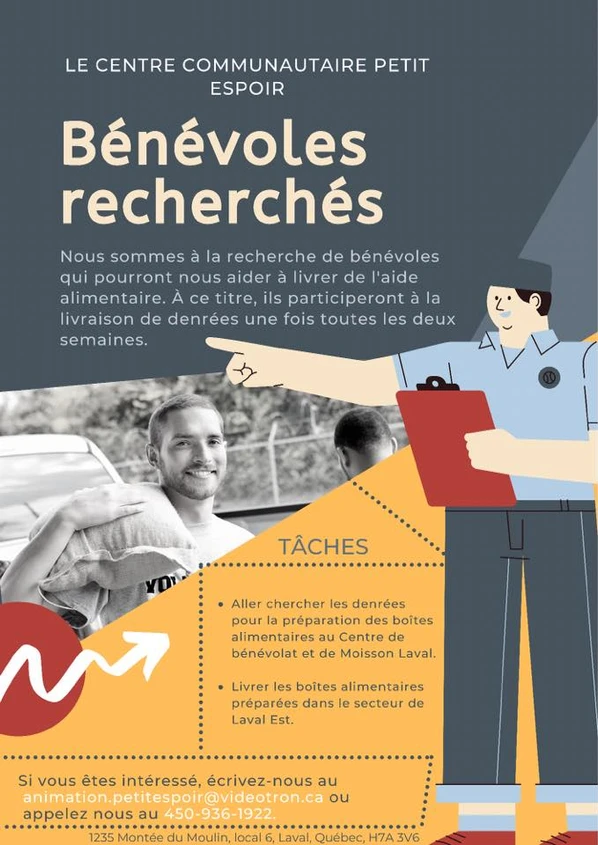 LE CENTRE COMMUNAUTAIRE PETIT ESPOIR

Bénévoles recherchés

Nous sommes à la recherche de bénévoles qui pourront nous aider à livrer de l'aide alimentaire. À ce titre, ils participeront à la livraison de denrées une fois toutes les deux semaines.

TÂCHES

• Aller chercher les denrées pour la préparation des boîtes alimentaires au Centre de bénévolat et de Moisson Laval.

• Livrer les boîtes alimentaires préparées dans le secteur de Laval Est.

Si vous êtes intéressé, écrivez-nous au animation.petitespoir@videotron.ca ou appelez nous au 450-936-1922.

1235 Montée du Moulin, local 6, Laval, Québec, H7A 3V6